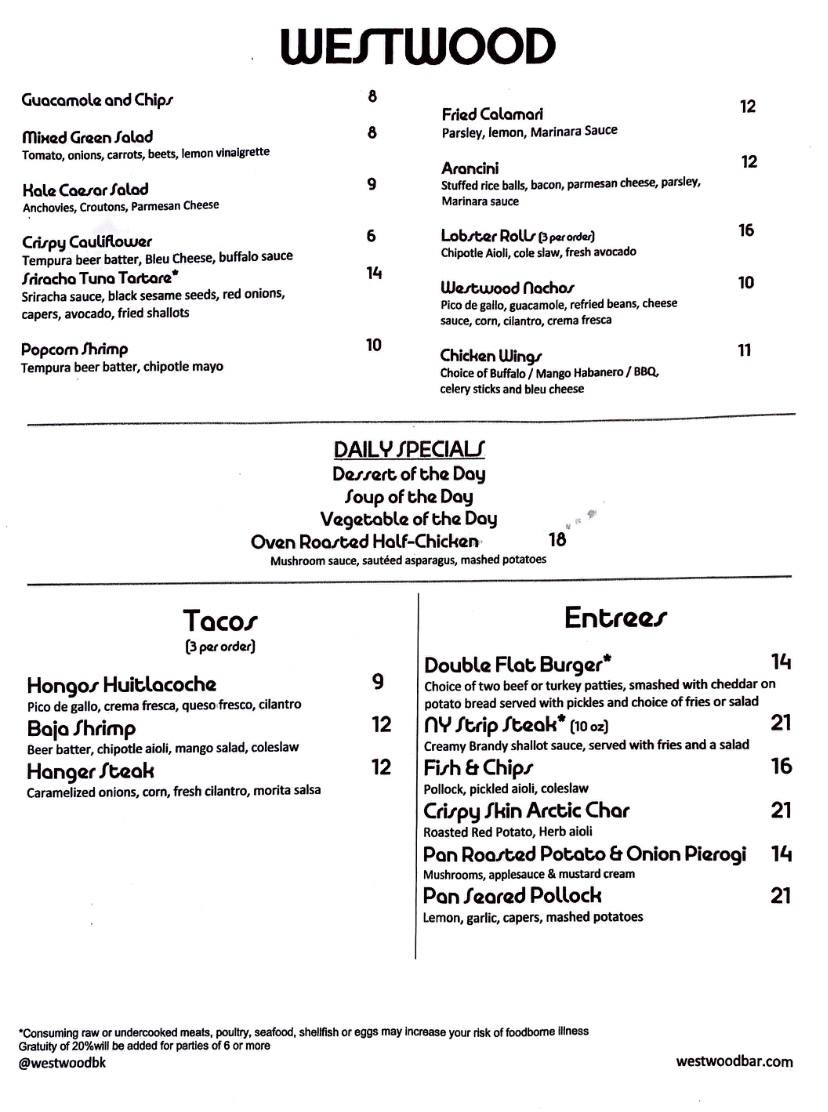 WESTWOOD

Guacamole and Chips 8

Mixed Green Salad 8
Tomato, onions, carrots, beets, lemon vinaigrette

Kale Caesar Salad 9
Anchovies, Croutons, Parmesan Cheese

Crispy Cauliflower 6
Tempura beer batter, Bleu Cheese, buffalo sauce

Sriracha Tuna Tartare* 14
Sriracha sauce, black sesame seeds, red onions, capers, avocado, fried shallots

Popcorn Shrimp 10
Tempura beer batter, chipotle mayo

Fried Calamari 12
Parsley, lemon, Marinara Sauce

Arancini 12
Stuffed rice balls, bacon, parmesan cheese, parsley, Marinara sauce

Lobster Rolls (3 per order) 16
Chipotle Aioli, cole slaw, fresh avocado

Westwood Nachos 10
Pico de gallo, guacamole, refried beans, cheese sauce, corn, cilantro, crema fresca

Chicken Wings 11
Choice of Buffalo / Mango Habanero / BBQ, celery sticks and bleu cheese

DAILY SPECIALS
Dessert of the Day
Soup of the Day
Vegetable of the Day
Oven Roasted Half-Chicken 18
Mushroom sauce, sautéed asparagus, mashed potatoes

Tacos
(3 per order)

Hongos Huitlacoche 9
Pico de gallo, crema fresca, queso fresco, cilantro

Baja Shrimp 12
Beer batter, chipotle aioli, mango salad, coleslaw

Hanger Steak 12
Caramelized onions, corn, fresh cilantro, morita salsa

Entrees

Double Flat Burger* 14
Choice of two beef or turkey patties, smashed with cheddar on potato bread served with pickles and choice of fries or salad

NY Strip Steak* (10 oz) 21
Creamy Brandy shallot sauce, served with fries and a salad

Fish & Chips 16
Pollock, pickled aioli, coleslaw

Crispy Skin Arctic Char 21
Roasted Red Potato, Herb aioli

Pan Roasted Potato & Onion Pierogi 14
Mushrooms, applesauce & mustard cream

Pan Seared Pollock 21
Lemon, garlic, capers, mashed potatoes

*Consuming raw or undercooked meats, poultry, seafood, shellfish or eggs may increase your risk of foodborne illness
Gratuity of 20%will be added for parties of 6 or more
@westwoodbk

westwoodbar.com